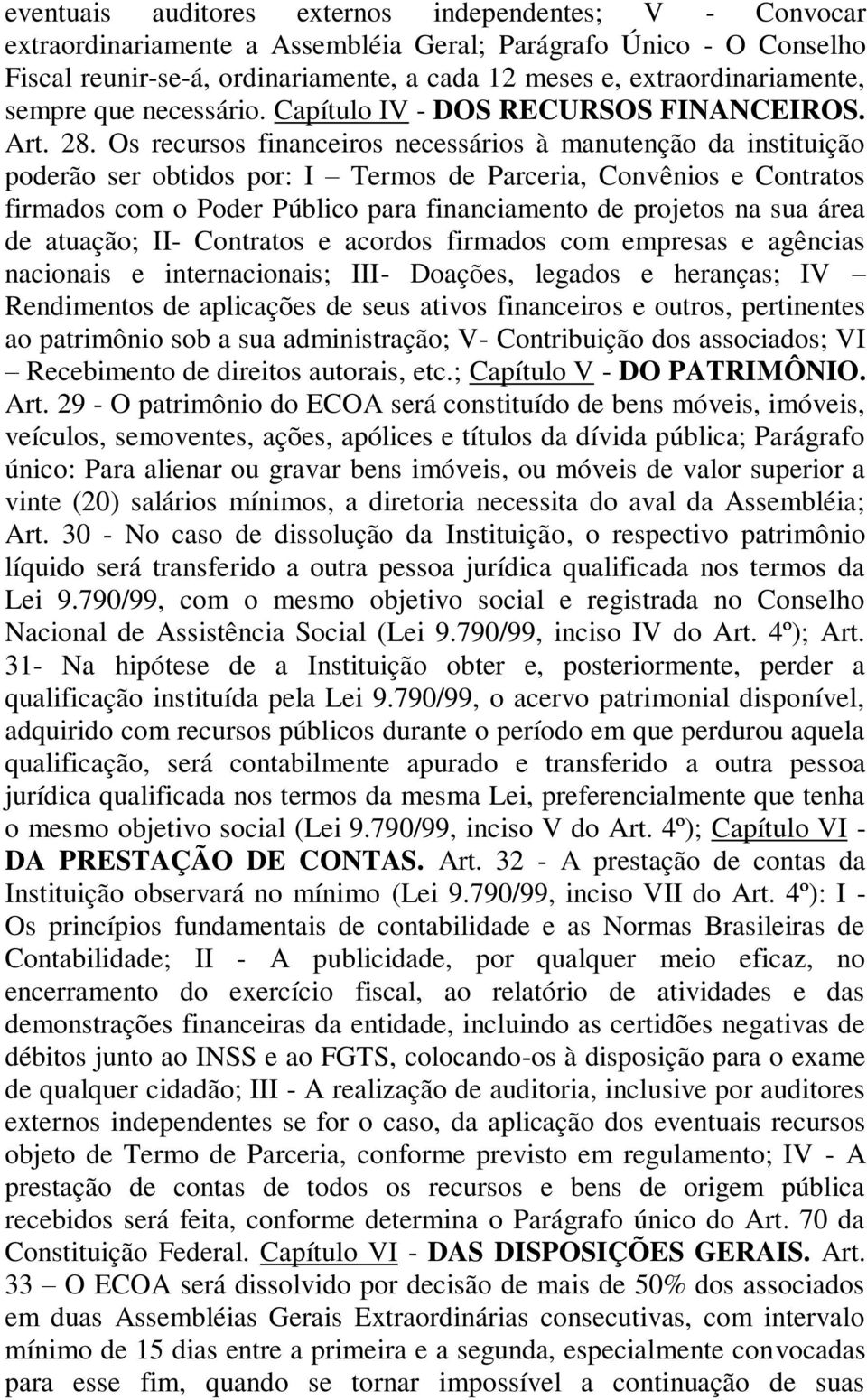 eventuais auditores externos independentes; V - Convocar extraordinariamente a Assembléia Geral; Parágrafo Único - O Conselho Fiscal reunir-se-á, ordinariamente, a cada 12 meses e, extraordinariamente, sempre que necessário. Capítulo IV - DOS RECURSOS FINANCEIROS. Art. 28. Os recursos financeiros necessários à manutenção da instituição poderão ser obtidos por: I – Termos de Parceria, Convênios e Contratos firmados com o Poder Público para financiamento de projetos na sua área de atuação; II- Contratos e acordos firmados com empresas e agências nacionais e internacionais; III- Doações, legados e heranças; IV – Rendimentos de aplicações de seus ativos financeiros e outros, pertinentes ao patrimônio sob a sua administração; V- Contribuição dos associados; VI – Recebimento de direitos autorais, etc.; Capítulo V - DO PATRIMÔNIO. Art. 29 - O patrimônio do ECOA será constituído de bens móveis, imóveis, veículos, semoventes, ações, apólices e títulos da dívida pública; Parágrafo único: Para alienar ou gravar bens imóveis, ou móveis de valor superior a vinte (20) salários mínimos, a diretoria necessita do aval da Assembléia; Art. 30 - No caso de dissolução da Instituição, o respectivo patrimônio líquido será transferido a outra pessoa jurídica qualificada nos termos da Lei 9.790/99, com o mesmo objetivo social e registrada no Conselho Nacional de Assistência Social (Lei 9.790/99, inciso IV do Art. 4º); Art. 31- Na hipótese de a Instituição obter e, posteriormente, perder a qualificação instituída pela Lei 9.790/99, o acervo patrimonial disponível, adquirido com recursos públicos durante o período em que perdurou aquela qualificação, será contabilmente apurado e transferido a outra pessoa jurídica qualificada nos termos da mesma Lei, preferencialmente que tenha o mesmo objetivo social (Lei 9.790/99, inciso V do Art. 4º); Capítulo VI - DA PRESTAÇÃO DE CONTAS. Art. 32 - A prestação de contas da Instituição observará no mínimo (Lei 9.790/99, inciso VII do Art. 4º): I - Os princípios fundamentais de contabilidade e as Normas Brasileiras de Contabilidade; II - A publicidade, por qualquer meio eficaz, no encerramento do exercício fiscal, ao relatório de atividades e das demonstrações financeiras da entidade, incluindo as certidões negativas de débitos junto ao INSS e ao FGTS, colocando-os à disposição para o exame de qualquer cidadão; III - A realização de auditoria, inclusive por auditores externos independentes se for o caso, da aplicação dos eventuais recursos objeto de Termo de Parceria, conforme previsto em regulamento; IV - A prestação de contas de todos os recursos e bens de origem pública recebidos será feita, conforme determina o Parágrafo único do Art. 70 da Constituição Federal. Capítulo VI - DAS DISPOSIÇÕES GERAIS. Art. 33 – O ECOA será dissolvido por decisão de mais de 50% dos associados em duas Assembléias Gerais Extraordinárias consecutivas, com intervalo mínimo de 15 dias entre a primeira e a segunda, especialmente convocadas para esse fim, quando se tornar impossível a continuação de suas